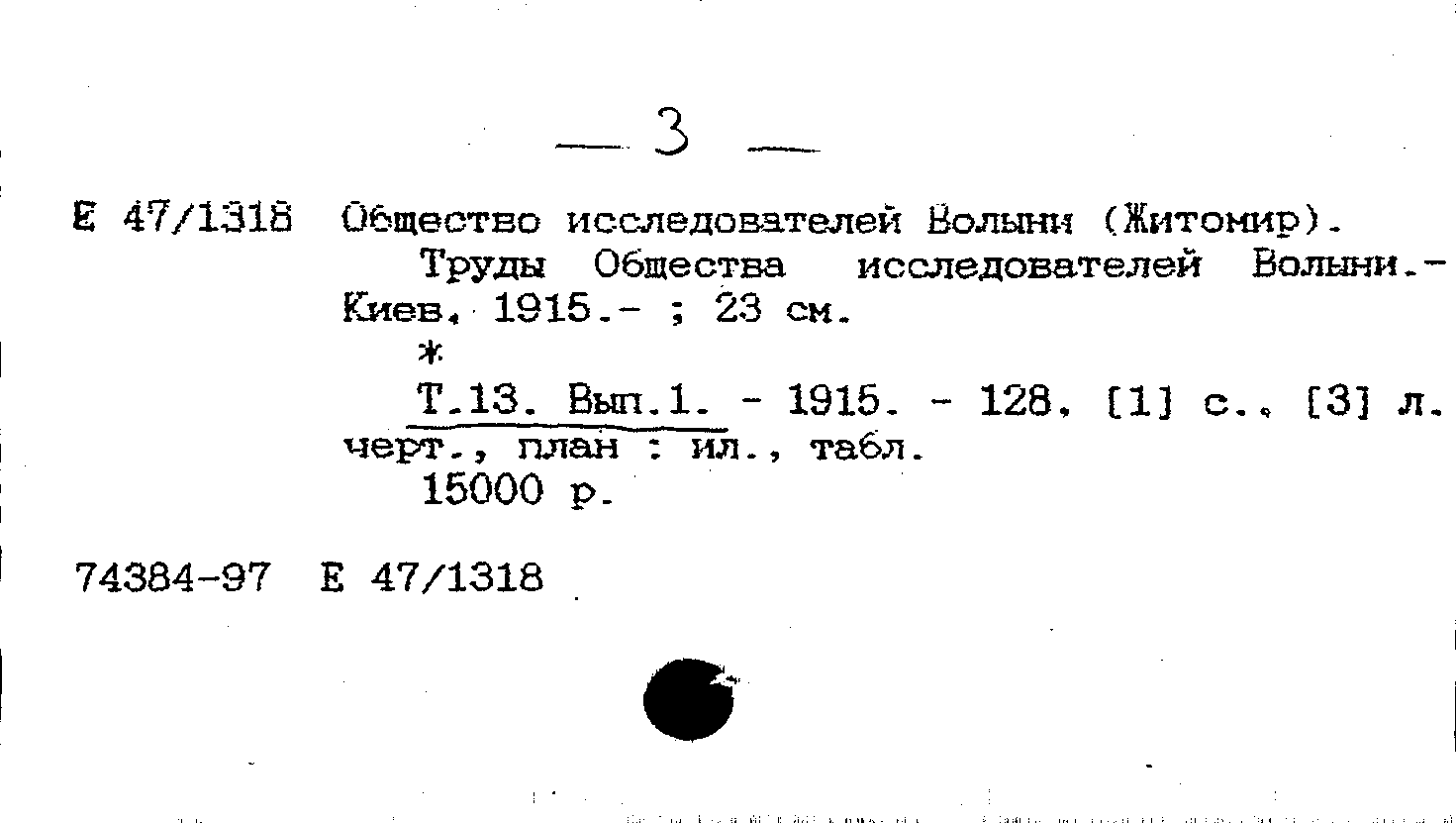 — 3 —

Е 47/1318 Общество исследователей Волыни (Житомир).

Труды Общества исследователей Волыни.- Киев, 1915.- ; 23 см.

*

Т.13. Вып.1. - 1915. - 128, [1] с., [3] л. черт., план : ил., табл.

15000 р.

74384-97 Е 47/1318